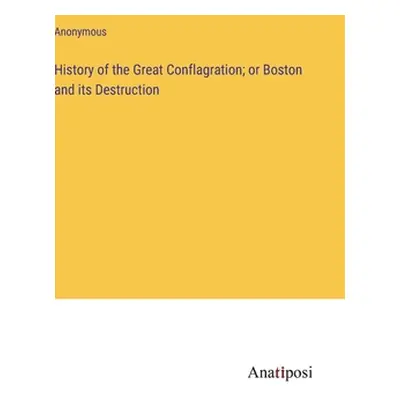 Anonymous

History of the Great Conflagration; or Boston and its Destruction

Anatiposi